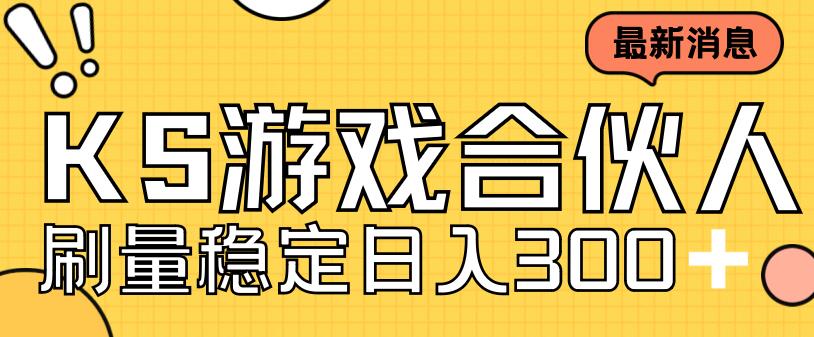 最新消息

KS游戏合伙人

刷量稳定日入300+